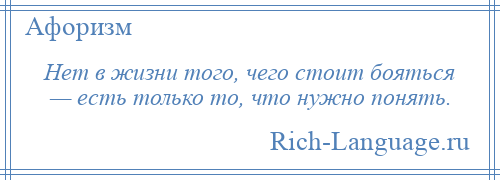 Афоризм

Нет в жизни того, чего стоит бояться — есть только то, что нужно понять.

Rich-Language.ru